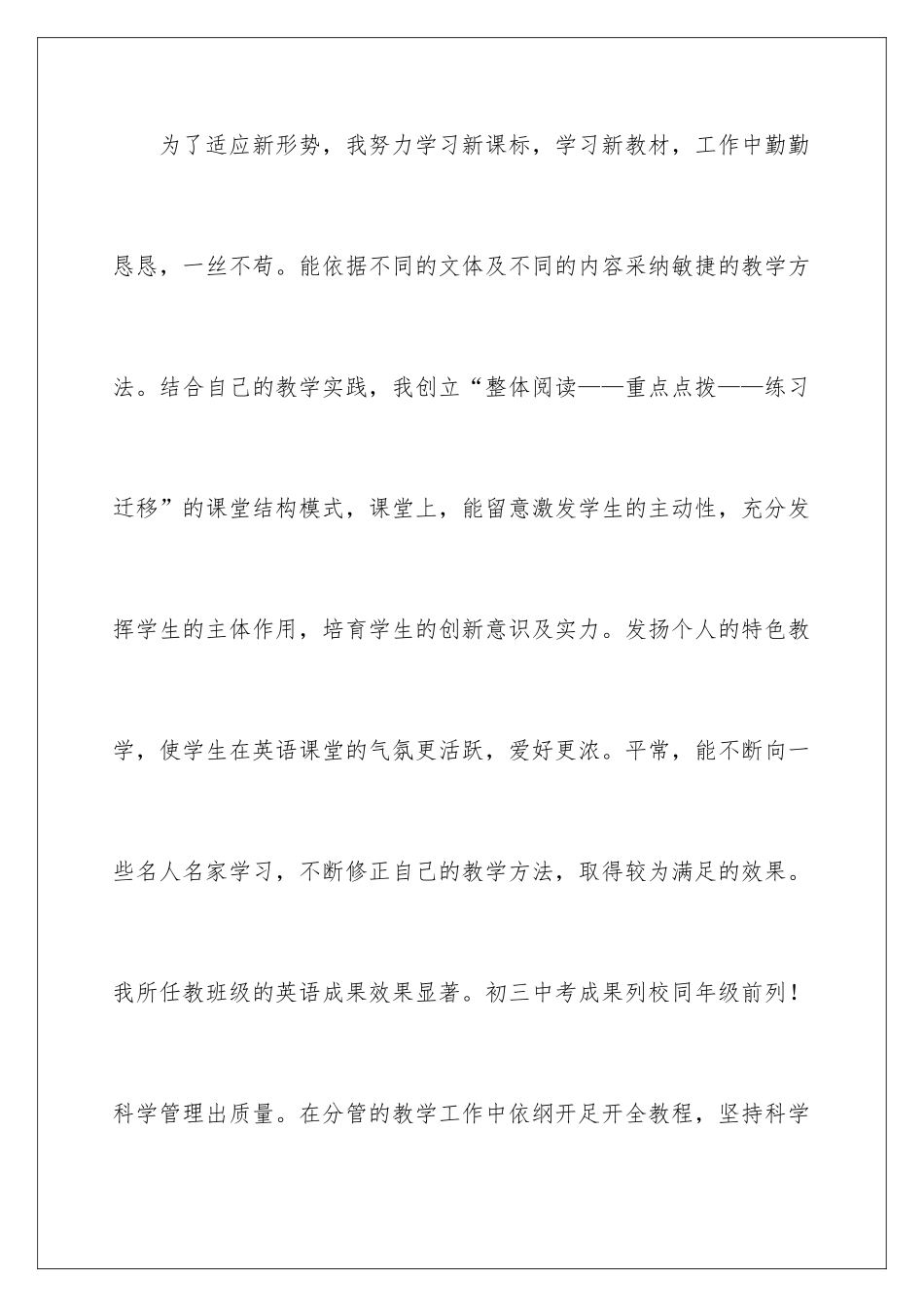 为了适应新形势，我努力学习新课标，学习新教材，工作中勤勤恳恳，一丝不苟。能依据不同的文体及不同的内容采纳敏捷的教学方法。结合自己的教学实践，我创立“整体阅读——重点点拨——练习迁移”的课堂结构模式，课堂上，能留意激发学生的主动性，充分发挥学生的主体作用，培育学生的创新意识及实力。发扬个人的特色教学，使学生在英语课堂的气氛更活跃，爱好更浓。平常，能不断向一些名人名家学习，不断修正自己的教学方法，取得较为满足的效果。我所任教班级的英语成果效果显著。初三中考成果列校同年级前列！科学管理出质量。在分管的教学工作中依纲开足开全教程，坚持科学